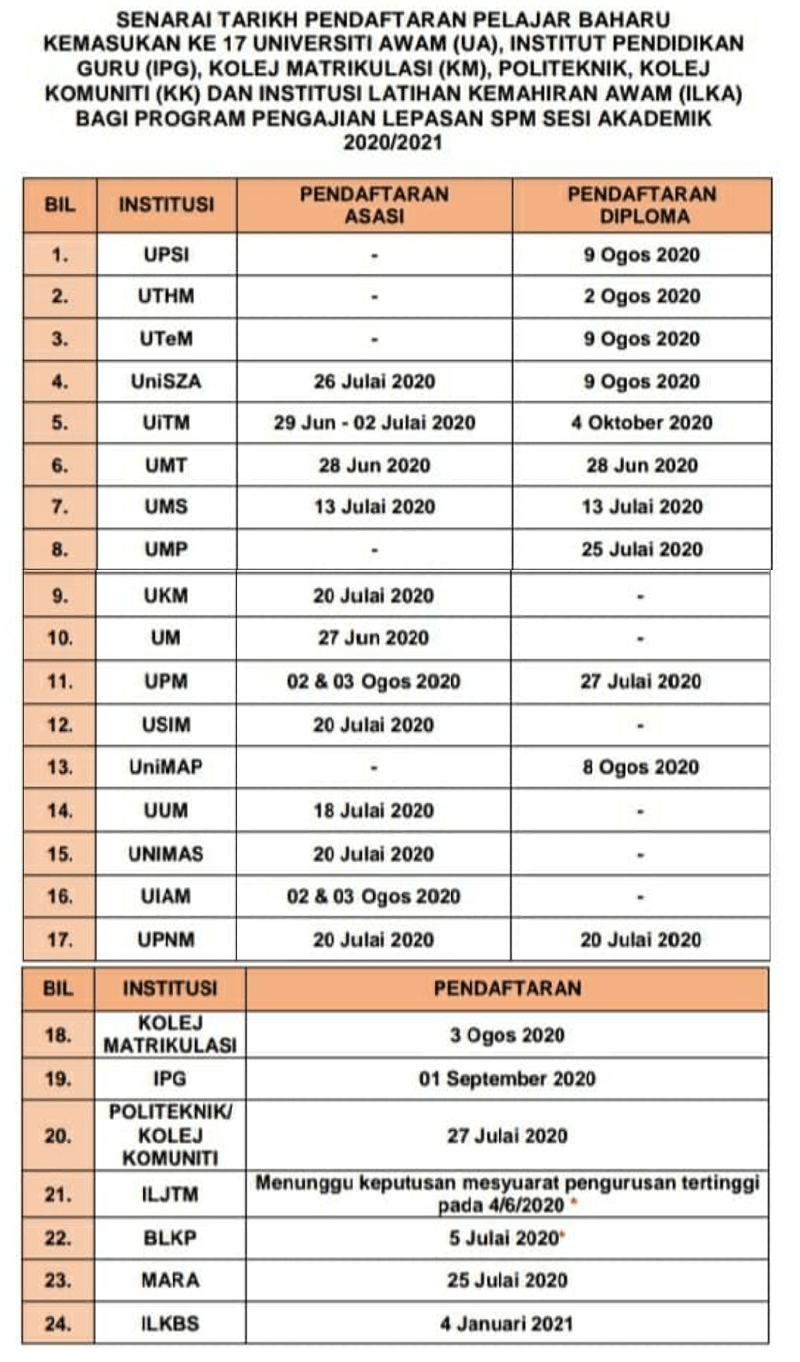 SENARAI TARIKH PENDAFTARAN PELAJAR BAHARU KEMASUKAN KE 17 UNIVERSITI AWAM (UA), INSTITUT PENDIDIKAN GURU (IPG), KOLEJ MATRIKULASI (KM), POLITEKNIK, KOLEJ KOMUNITI (KK) DAN INSTITUSI LATIHAN KEMAHIRAN AWAM (ILKA) BAGI PROGRAM PENGAJIAN LEPASAN SPM SESI AKADEMIK 2020/2021

| BIL | INSTITUSI | PENDAFTARAN ASASI | PENDAFTARAN DIPLOMA |
|---|---|---|---|
| 1. | UPSI | - | 9 Ogos 2020 |
| 2. | UTHM | - | 2 Ogos 2020 |
| 3. | UTeM | - | 9 Ogos 2020 |
| 4. | UniSZA | 26 Julai 2020 | 9 Ogos 2020 |
| 5. | UiTM | 29 Jun - 02 Julai 2020 | 4 Oktober 2020 |
| 6. | UMT | 28 Jun 2020 | 28 Jun 2020 |
| 7. | UMS | 13 Julai 2020 | 13 Julai 2020 |
| 8. | UMP | - | 25 Julai 2020 |
| 9. | UKM | 20 Julai 2020 | - |
| 10. | UM | 27 Jun 2020 | - |
| 11. | UPM | 02 & 03 Ogos 2020 | 27 Julai 2020 |
| 12. | USIM | 20 Julai 2020 | - |
| 13. | UniMAP | - | 8 Ogos 2020 |
| 14. | UUM | 18 Julai 2020 | - |
| 15. | UNIMAS | 20 Julai 2020 | - |
| 16. | UIAM | 02 & 03 Ogos 2020 | - |
| 17. | UPNM | 20 Julai 2020 | 20 Julai 2020 |

| BIL | INSTITUSI | PENDAFTARAN |
|---|---|---|
| 18. | KOLEJ MATRIKULASI | 3 Ogos 2020 |
| 19. | IPG | 01 September 2020 |
| 20. | POLITEKNIK/ KOLEJ KOMUNITI | 27 Julai 2020 |
| 21. | ILJTM | Menunggu keputusan mesyuarat pengurusan tertinggi pada 4/6/2020 * |
| 22. | BLKP | 5 Julai 2020* |
| 23. | MARA | 25 Julai 2020 |
| 24. | ILKBS | 4 Januari 2021 |